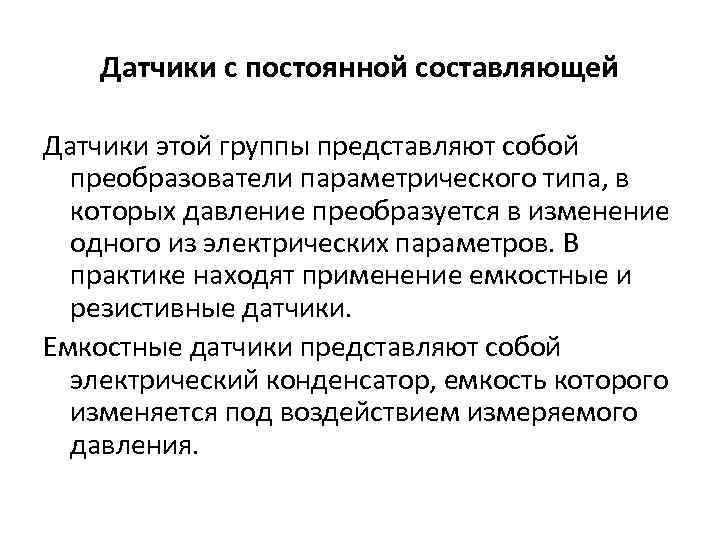 Датчики с постоянной составляющей

Датчики этой группы представляют собой преобразователи параметрического типа, в которых давление преобразуется в изменение одного из электрических параметров. В практике находят применение емкостные и резистивные датчики.

Емкостные датчики представляют собой электрический конденсатор, емкость которого изменяется под воздействием измеряемого давления.